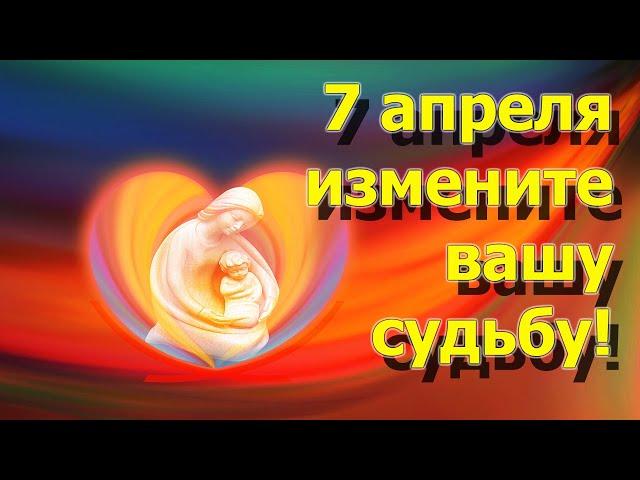 7 апреля измените вашу судьбу!